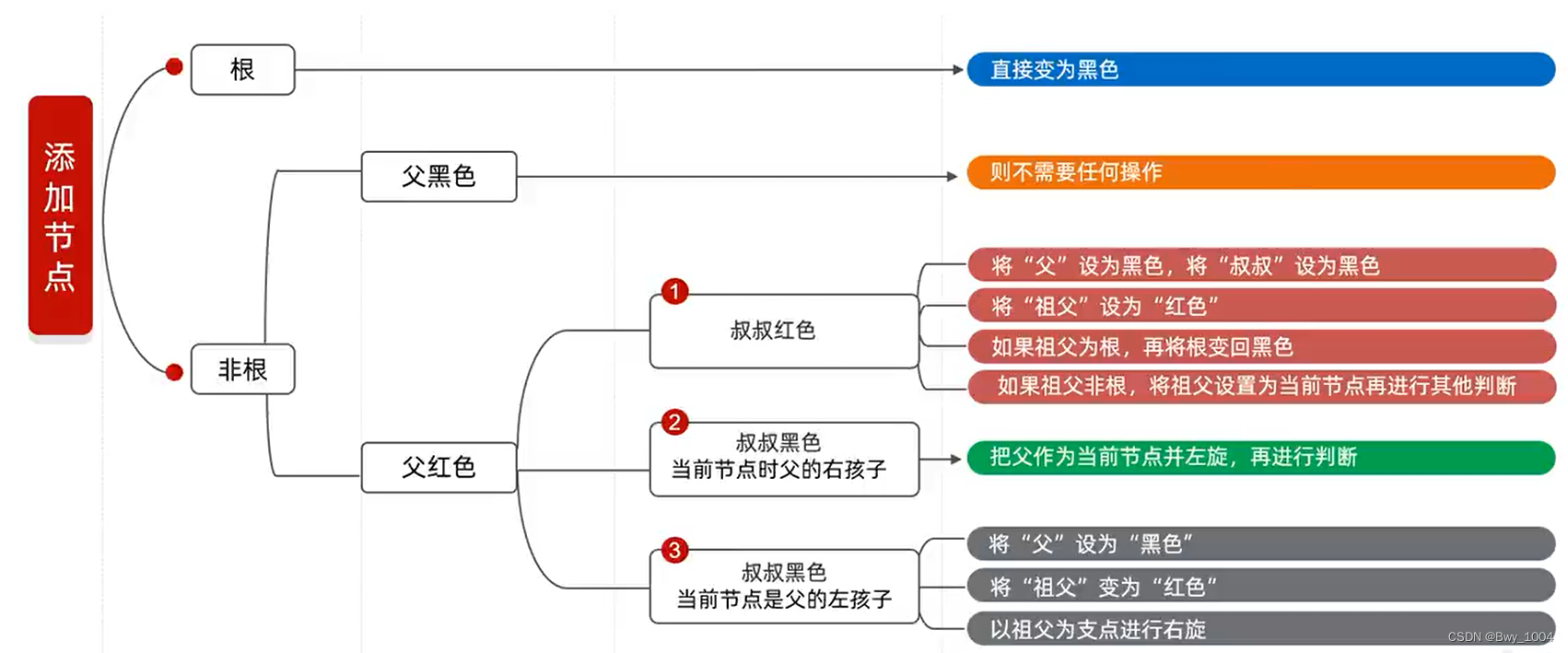 添加节点

根

直接变为黑色

非根

父黑色

则不需要任何操作

父红色

1
叔叔红色

将“父”设为黑色，将“叔叔”设为黑色
将“祖父”设为“红色”
如果祖父为根，再将根变回黑色
如果祖父非根，将祖父设置为当前节点再进行其他判断

2
叔叔黑色
当前节点时父的右孩子

把父作为当前节点并左旋，再进行判断

3
叔叔黑色
当前节点是父的左孩子

将“父”设为“黑色”
将“祖父”变为“红色”
以祖父为支点进行右旋

CSDN @Bwy_1004